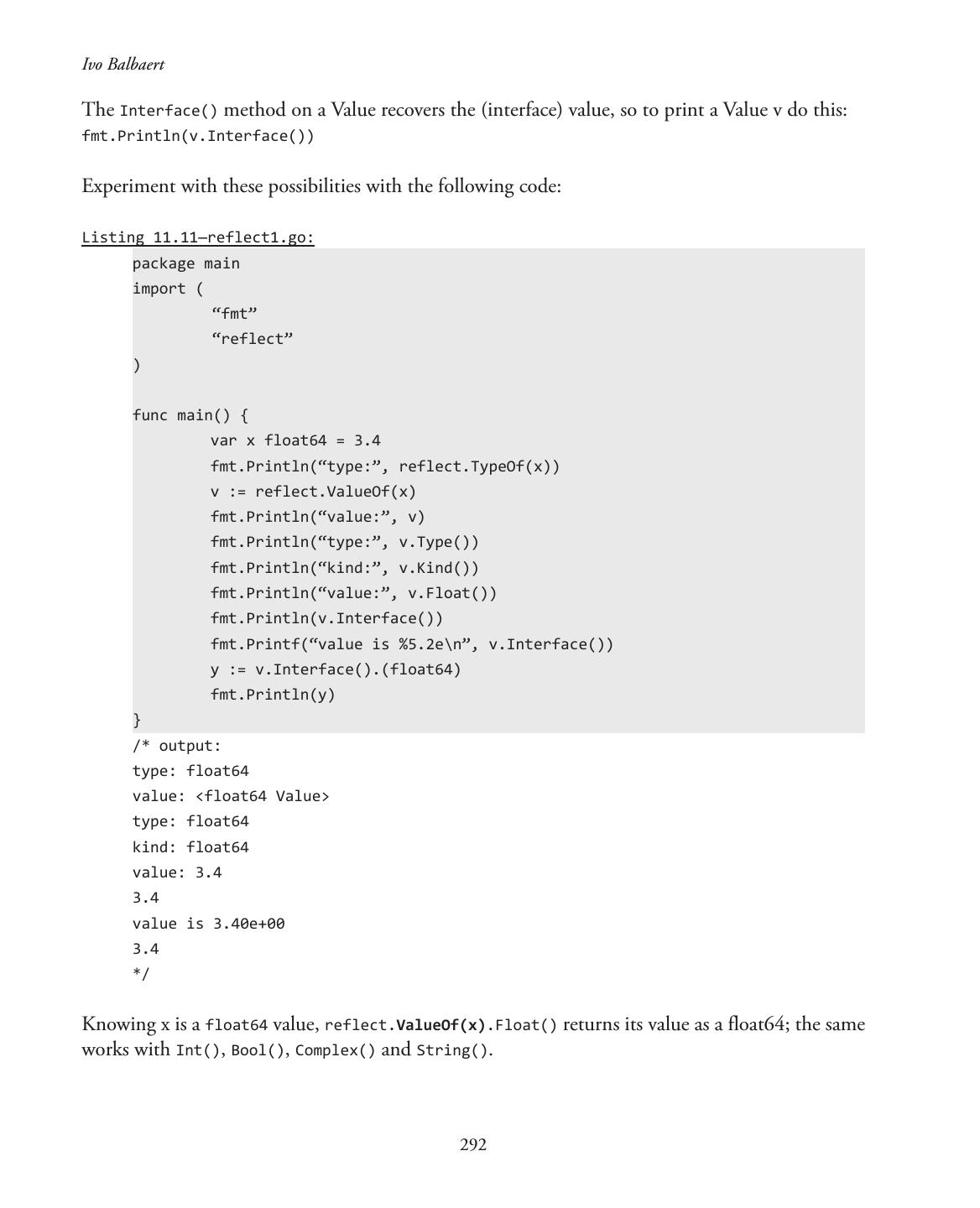 Ivo Balbaert

The Interface() method on a Value recovers the (interface) value, so to print a Value v do this: fmt.Println(v.Interface())

Experiment with these possibilities with the following code:

Listing 11.11—reflect1.go:

package main
import (
“fmt”
“reflect”
)

func main() {
var x float64 = 3.4
fmt.Println(“type:”, reflect.TypeOf(x))
v := reflect.ValueOf(x)
fmt.Println(“value:”, v)
fmt.Println(“type:”, v.Type())
fmt.Println(“kind:”, v.Kind())
fmt.Println(“value:”, v.Float())
fmt.Println(v.Interface())
fmt.Printf(“value is %5.2e\n”, v.Interface())
y := v.Interface().(float64)
fmt.Println(y)
}
/* output:
type: float64
value: <float64 Value>
type: float64
kind: float64
value: 3.4
3.4
value is 3.40e+00
3.4
*/

Knowing x is a float64 value, reflect.ValueOf(x).Float() returns its value as a float64; the same works with Int(), Bool(), Complex() and String().

292